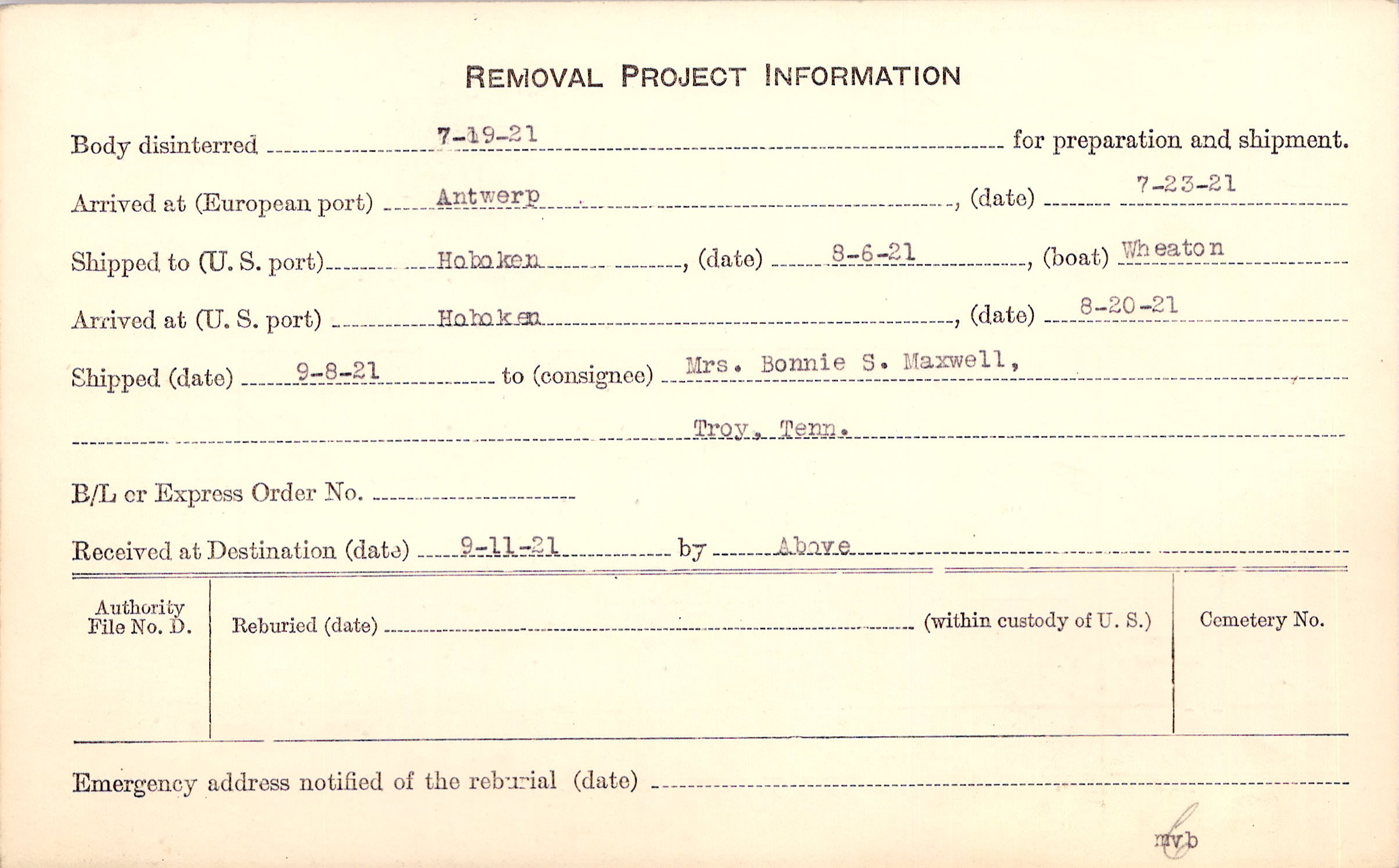 REMOVAL PROJECT INFORMATION

Body disinterred 7-19-21 for preparation and shipment.

Arrived at (European port) Antwerp, (date) 7-23-21

Shipped to (U. S. port) Hoboken, (date) 8-6-21, (boat) Wheaton

Arrived at (U. S. port) Hoboken, (date) 8-20-21

Shipped (date) 9-8-21 to (consignee) Mrs. Bonnie S. Maxwell,

Troy, Tenn.

B/L or Express Order No.

Received at Destination (date) 9-11-21 by Above

Authority File No. D.

Reburied (date) (within custody of U. S.)

Cemetery No.

Emergency address notified of the reburial (date)

mvb